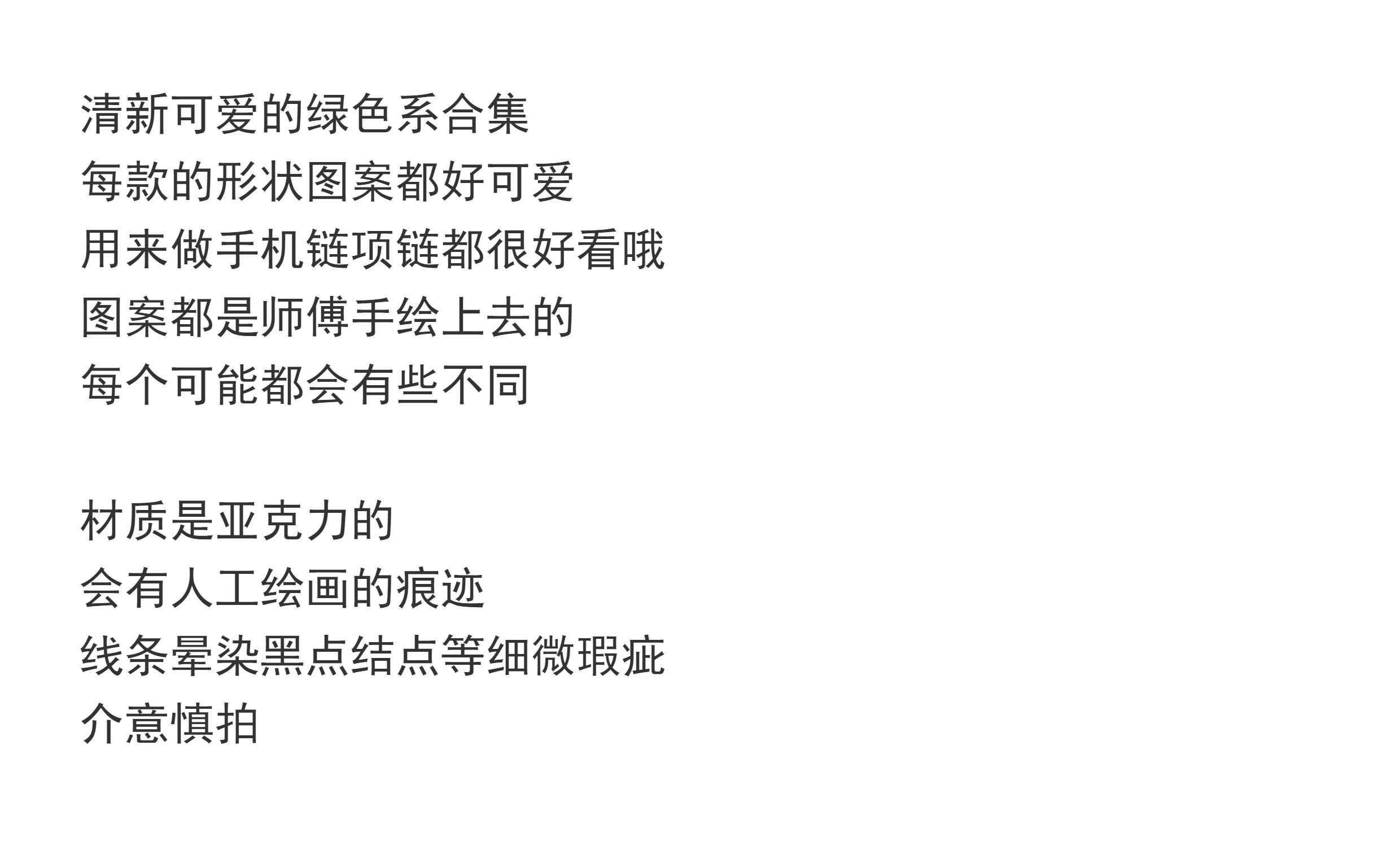 清新可爱的绿色系合集
每款的形状图案都好可爱
用来做手机链项链都很好看哦
图案都是师傅手绘上去的
每个可能都会有些不同

材质是亚克力的
会有人工绘画的痕迹
线条晕染黑点结点等细微瑕疵
介意慎拍